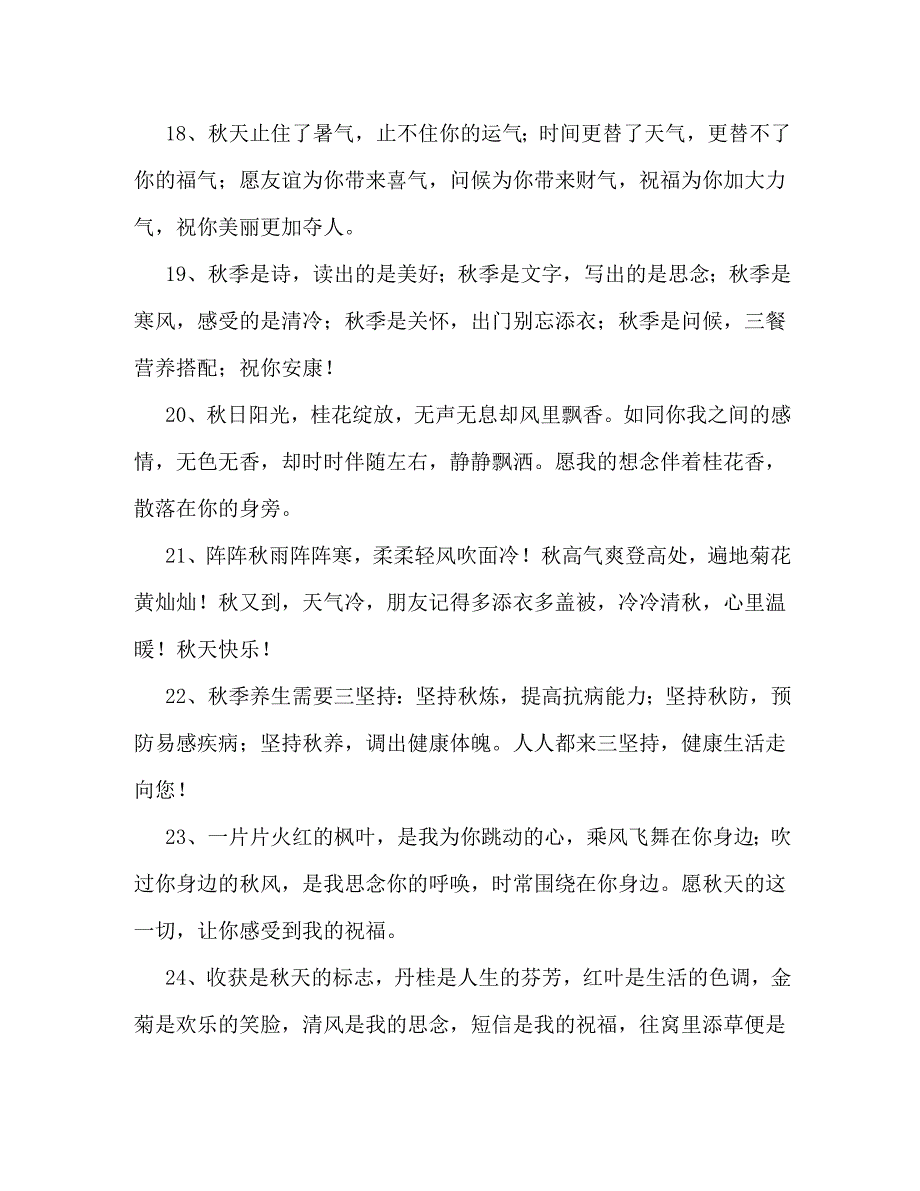 18、秋天止住了暑气，止不住你的运气；时间更替了天气，更替不了你的福气；愿友谊为你带来喜气，问候为你带来财气，祝福为你加大力气，祝你美丽更加夺人。

19、秋季是诗，读出的是美好；秋季是文字，写出的是思念；秋季是寒风，感受的是清冷；秋季是关怀，出门别忘添衣；秋季是问候，三餐营养搭配；祝你安康！

20、秋日阳光，桂花绽放，无声无息却风里飘香。如同你我之间的感情，无色无香，却时时伴随左右，静静飘洒。愿我的想念伴着桂花香，散落在你的身旁。

21、阵阵秋雨阵阵寒，柔柔轻风吹面冷！秋高气爽登高处，遍地菊花黄灿灿！秋又到，天气冷，朋友记得多添衣多盖被，冷冷清秋，心里温暖！秋天快乐！

22、秋季养生需要三坚持：坚持秋炼，提高抗病能力；坚持秋防，预防易感疾病；坚持秋养，调出健康体魄。人人都来三坚持，健康生活走向您！

23、一片片火红的枫叶，是我为你跳动的心，乘风飞舞在你身边；吹过你身边的秋风，是我思念你的呼唤，时常围绕在你身边。愿秋天的这一切，让你感受到我的祝福。

24、收获是秋天的标志，丹桂是人生的芬芳，红叶是生活的色调，金菊是欢乐的笑脸，清风是我的思念，短信是我的祝福，往窝里添草便是